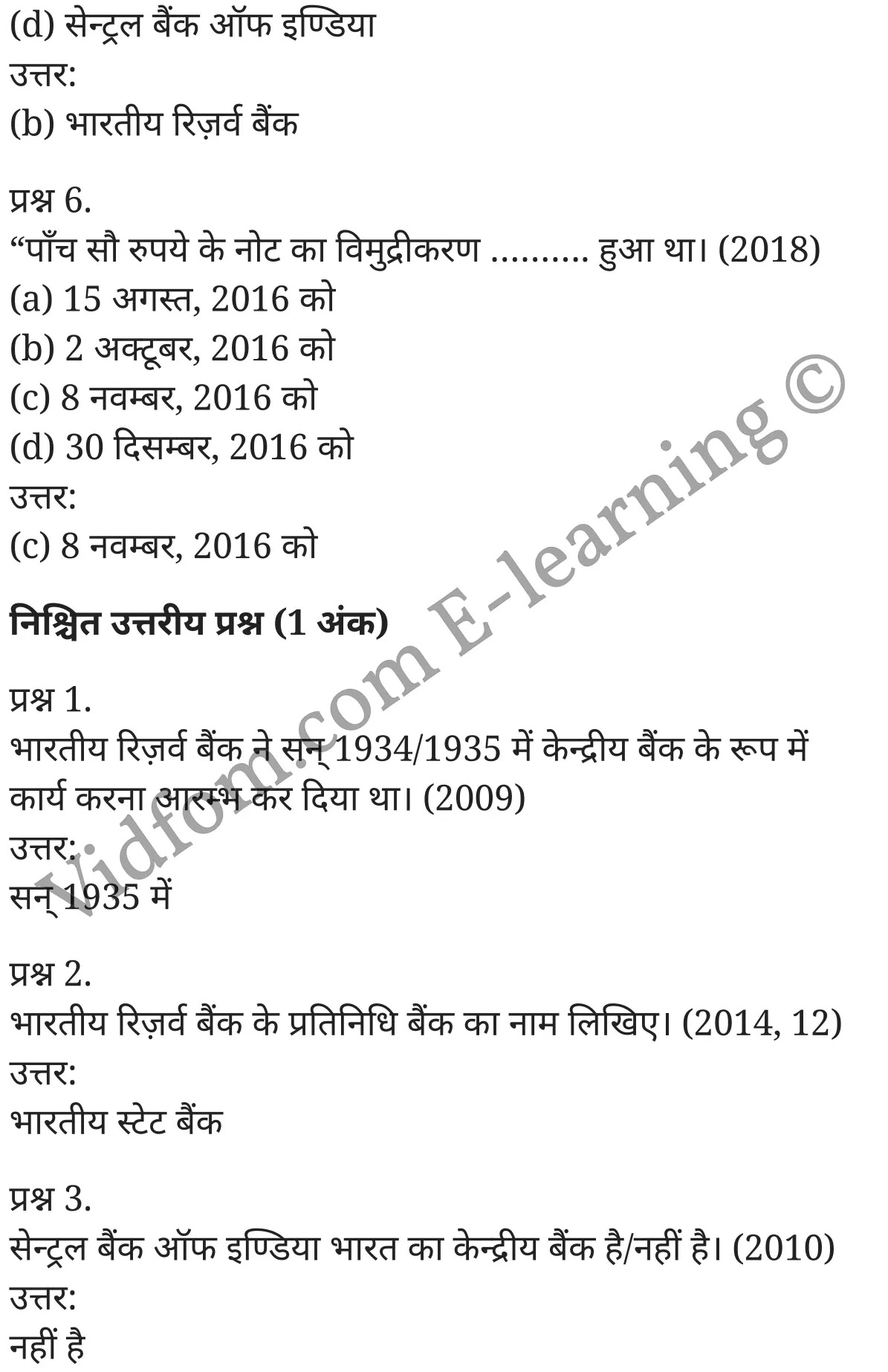 (d) सेन्ट्रल बैंक ऑफ इण्डिया
उत्तर:
(b) भारतीय रिज़र्व बैंक

प्रश्न 6.
“पाँच सौ रुपये के नोट का विमुद्रीकरण .......... हुआ था। (2018)
(a) 15 अगस्त, 2016 को
(b) 2 अक्टूबर, 2016 को
(c) 8 नवम्बर, 2016 को
(d) 30 दिसम्बर, 2016 को
उत्तर:
(c) 8 नवम्बर, 2016 को

निश्चित उत्तरीय प्रश्न (1 अंक)

प्रश्न 1.
भारतीय रिज़र्व बैंक ने सन् 1934/1935 में केन्द्रीय बैंक के रूप में कार्य करना आरम्भ कर दिया था। (2009)
उत्तर:
सन् 1935 में

प्रश्न 2.
भारतीय रिज़र्व बैंक के प्रतिनिधि बैंक का नाम लिखिए। (2014, 12)
उत्तर:
भारतीय स्टेट बैंक

प्रश्न 3.
सेन्ट्रल बैंक ऑफ इण्डिया भारत का केन्द्रीय बैंक है/नहीं है। (2010)
उत्तर:
नहीं है

Vidfom.com E-learning ©